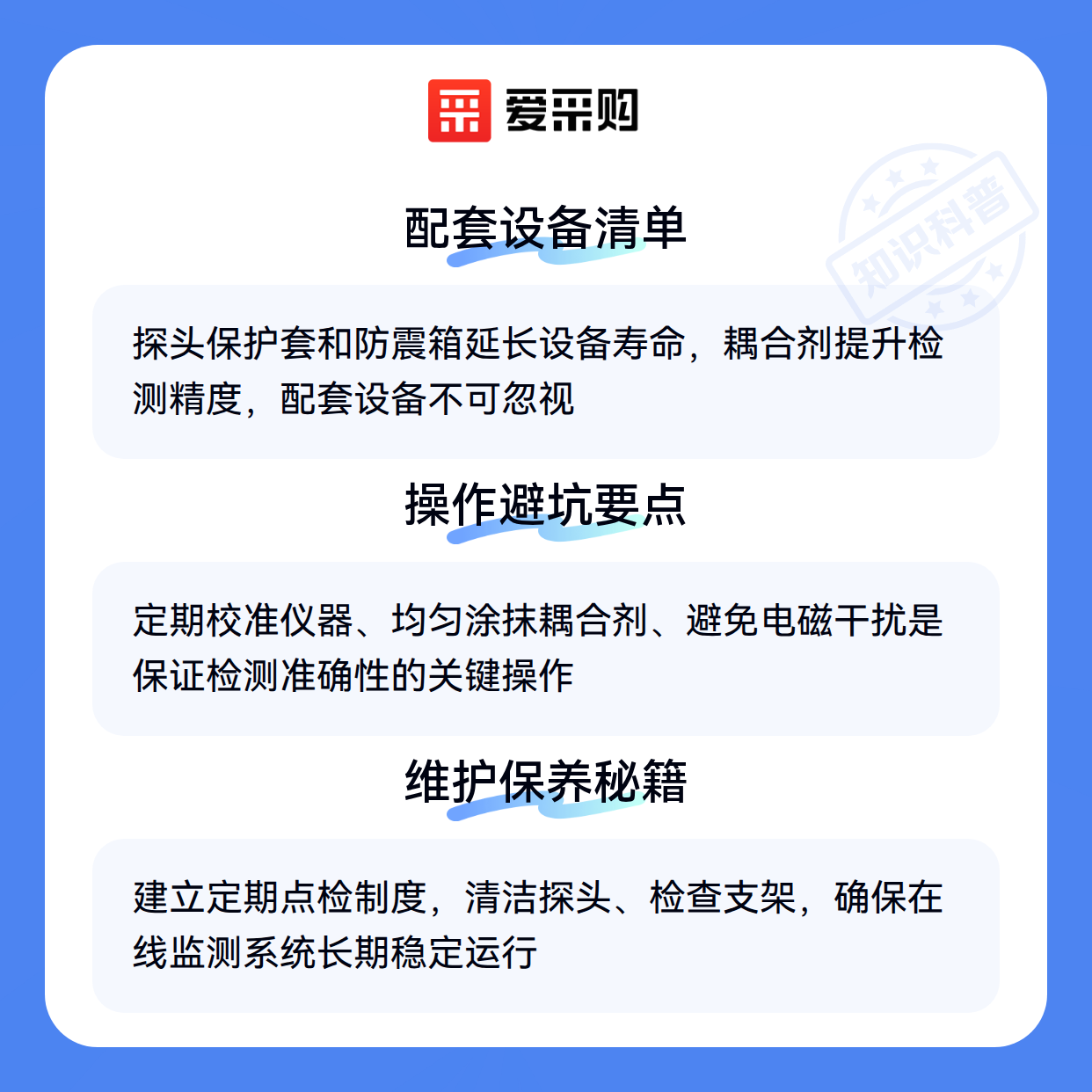 爱采购

配套设备清单

探头保护套和防震箱延长设备寿命，耦合剂提升检测精度，配套设备不可忽视

操作避坑要点

定期校准仪器、均匀涂抹耦合剂、避免电磁干扰是保证检测准确性的关键操作

维护保养秘籍

建立定期点检制度，清洁探头、检查支架，确保在线监测系统长期稳定运行

知识科普